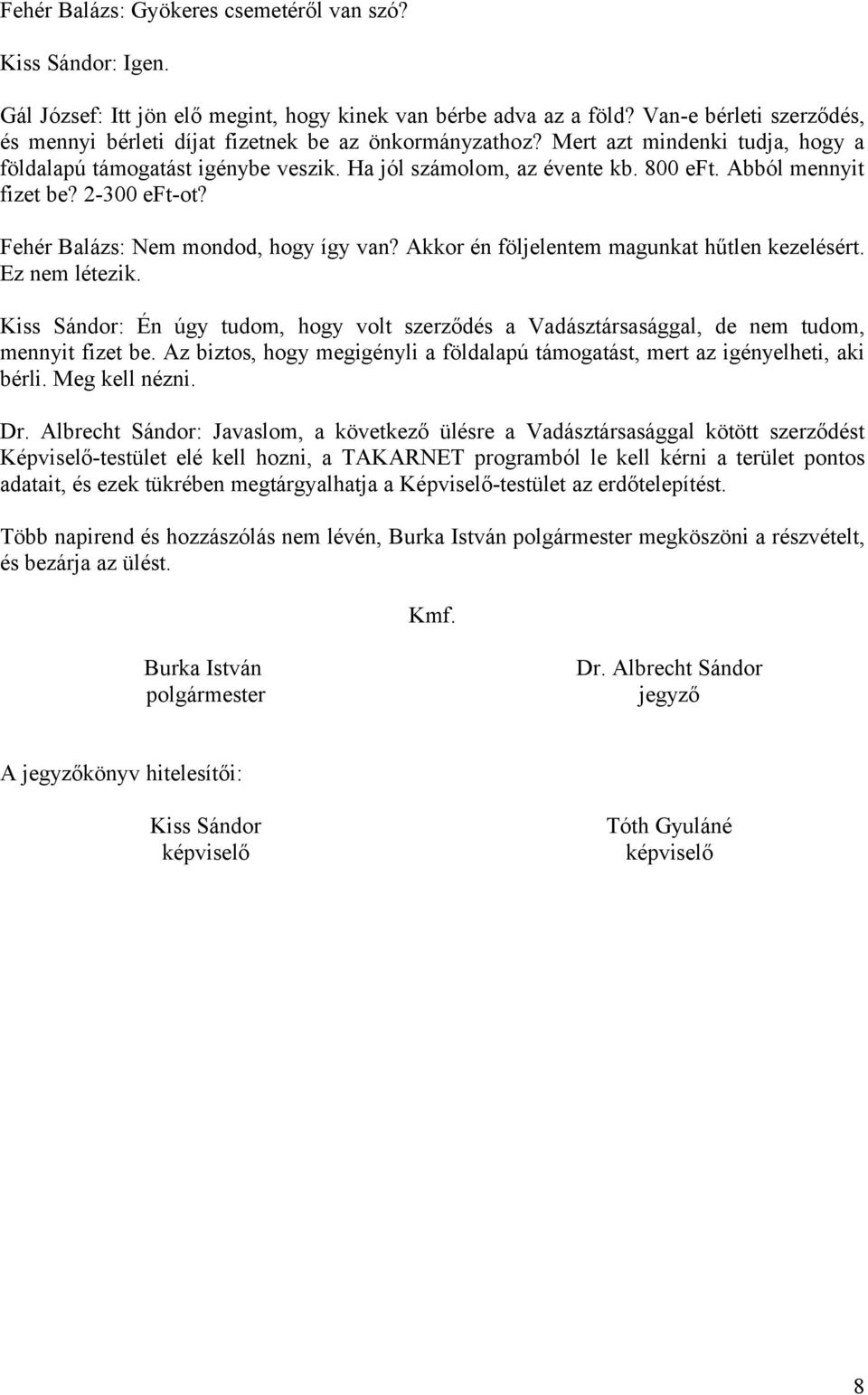 Fehér Balázs: Gyökeres csemetéről van szó?

Kiss Sándor: Igen.

Gál József: Itt jön elő megint, hogy kinek van bérbe adva az a föld? Van-e bérleti szerződés, és mennyi bérleti díjat fizetnek be az önkormányzathoz? Mert azt mindenki tudja, hogy a földalapú támogatást igénybe veszik. Ha jól számolom, az évente kb. 800 eFt. Abból mennyit fizet be? 2-300 eFt-ot?

Fehér Balázs: Nem mondod, hogy így van? Akkor én följelentem magunkat hűtlen kezelésért. Ez nem létezik.

Kiss Sándor: Én úgy tudom, hogy volt szerződés a Vadásztársasággal, de nem tudom, mennyit fizet be. Az biztos, hogy megigényli a földalapú támogatást, mert az igényelheti, aki bérli. Meg kell nézni.

Dr. Albrecht Sándor: Javaslom, a következő ülésre a Vadásztársasággal kötött szerződést Képviselő-testület elé kell hozni, a TAKARNET programból le kell kérni a terület pontos adatait, és ezek tükrében megtárgyalhatja a Képviselő-testület az erdőtelepítést.

Több napirend és hozzászólás nem lévén, Burka István polgármester megköszöni a részvételt, és bezárja az ülést.

Kmf.

Burka István
polgármester

Dr. Albrecht Sándor
jegyző

A jegyzőkönyv hitelesítői:

Kiss Sándor
képviselő

Tóth Gyuláné
képviselő

8